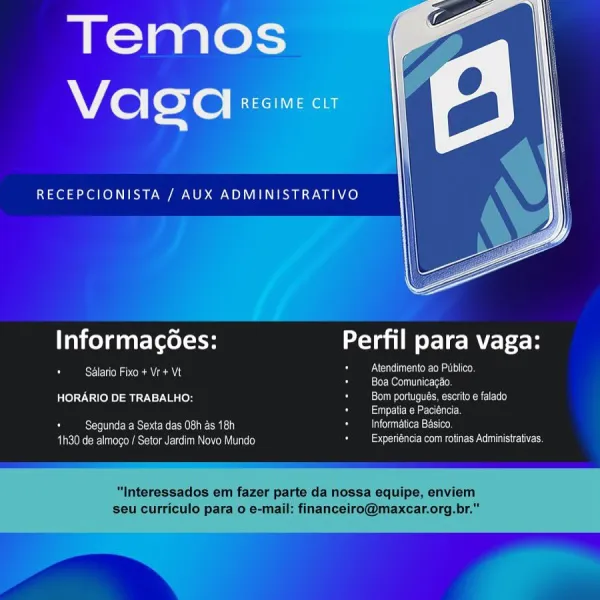 Temos Vaga REGIME CLT

RECEPCIONISTA / AUX ADMINISTRATIVO

Informações:

• Sálario Fixo + Vr + Vt

HORÁRIO DE TRABALHO:

• Segunda a Sexta das 08h às 18h
1h30 de almoço / Setor Jardim Novo Mundo

Perfil para vaga:

• Atendimento ao Público.
• Boa Comunicação.
• Bom português, escrito e falado
• Empatia e Paciência.
• Informática Básico.
• Experiência com rotinas Administrativas.

"Interessados em fazer parte da nossa equipe, enviem seu currículo para o e-mail: financeiro@maxcar.org.br."